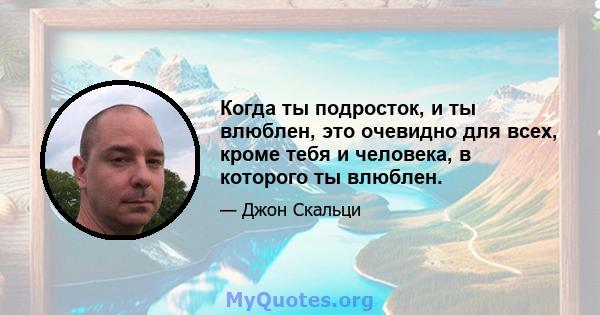 Когда ты подросток, и ты влюблен, это очевидно для всех, кроме тебя и человека, в которого ты влюблен.

— Джон Скальци

MyQuotes.org